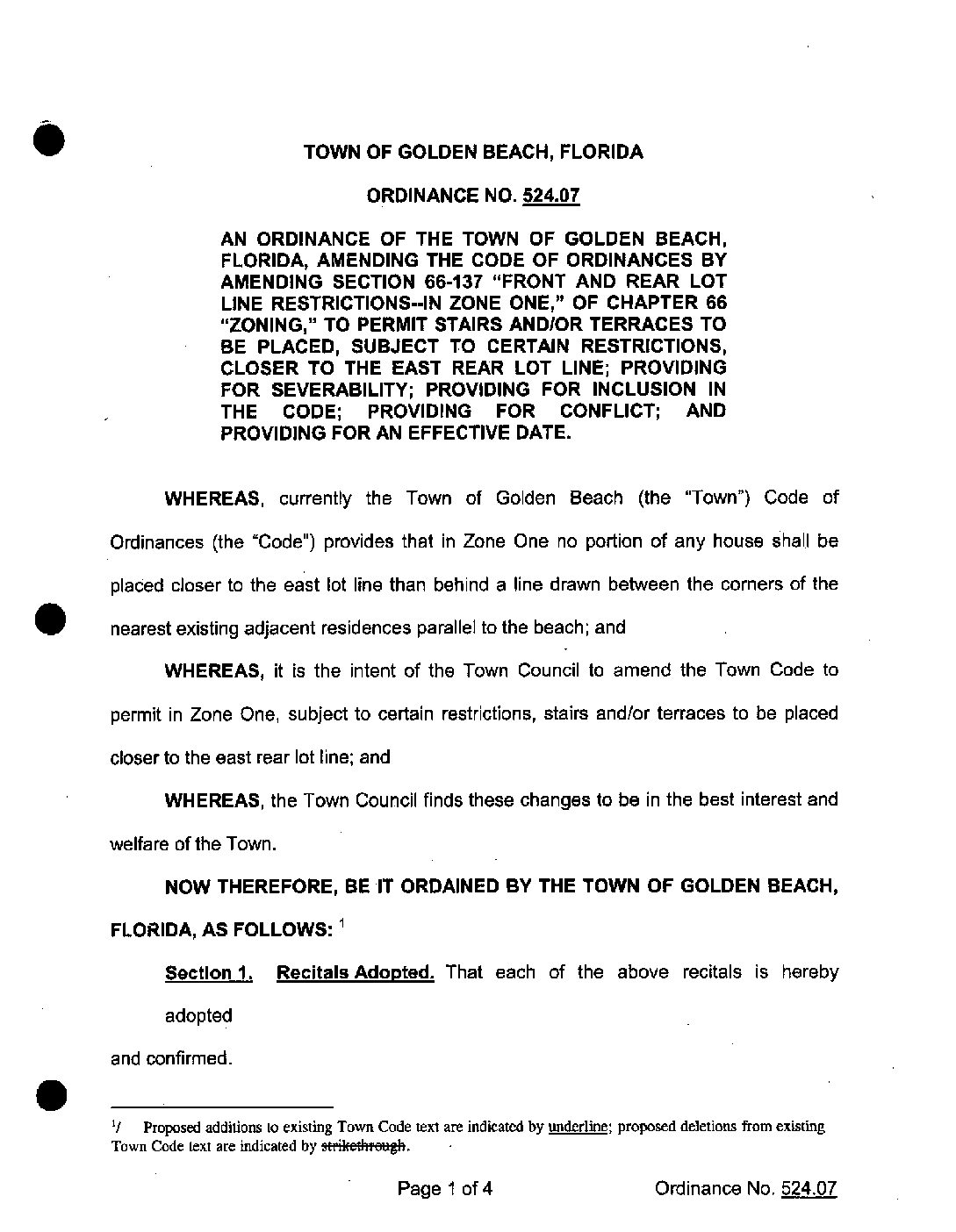 TOWN OF GOLDEN BEACH, FLORIDA

ORDINANCE NO. 524.07

AN ORDINANCE OF THE TOWN OF GOLDEN BEACH, FLORIDA, AMENDING THE CODE OF ORDINANCES BY AMENDING SECTION 66-137 "FRONT AND REAR LOT LINE RESTRICTIONS--IN ZONE ONE," OF CHAPTER 66 "ZONING," TO PERMIT STAIRS AND/OR TERRACES TO BE PLACED, SUBJECT TO CERTAIN RESTRICTIONS, CLOSER TO THE EAST REAR LOT LINE; PROVIDING FOR SEVERABILITY; PROVIDING FOR INCLUSION IN THE CODE; PROVIDING FOR CONFLICT; AND PROVIDING FOR AN EFFECTIVE DATE.

WHEREAS, currently the Town of Golden Beach (the "Town") Code of Ordinances (the "Code") provides that in Zone One no portion of any house shall be placed closer to the east lot line than behind a line drawn between the corners of the nearest existing adjacent residences parallel to the beach; and

WHEREAS, it is the intent of the Town Council to amend the Town Code to permit in Zone One, subject to certain restrictions, stairs and/or terraces to be placed closer to the east rear lot line; and

WHEREAS, the Town Council finds these changes to be in the best interest and welfare of the Town.

NOW THEREFORE, BE IT ORDAINED BY THE TOWN OF GOLDEN BEACH, FLORIDA, AS FOLLOWS: $^1$

Section 1. Recitals Adopted. That each of the above recitals is hereby adopted

and confirmed.

$^1$/ Proposed additions to existing Town Code text are indicated by underline; proposed deletions from existing Town Code text are indicated by strikethrough.

Page 1 of 4 Ordinance No. 524.07